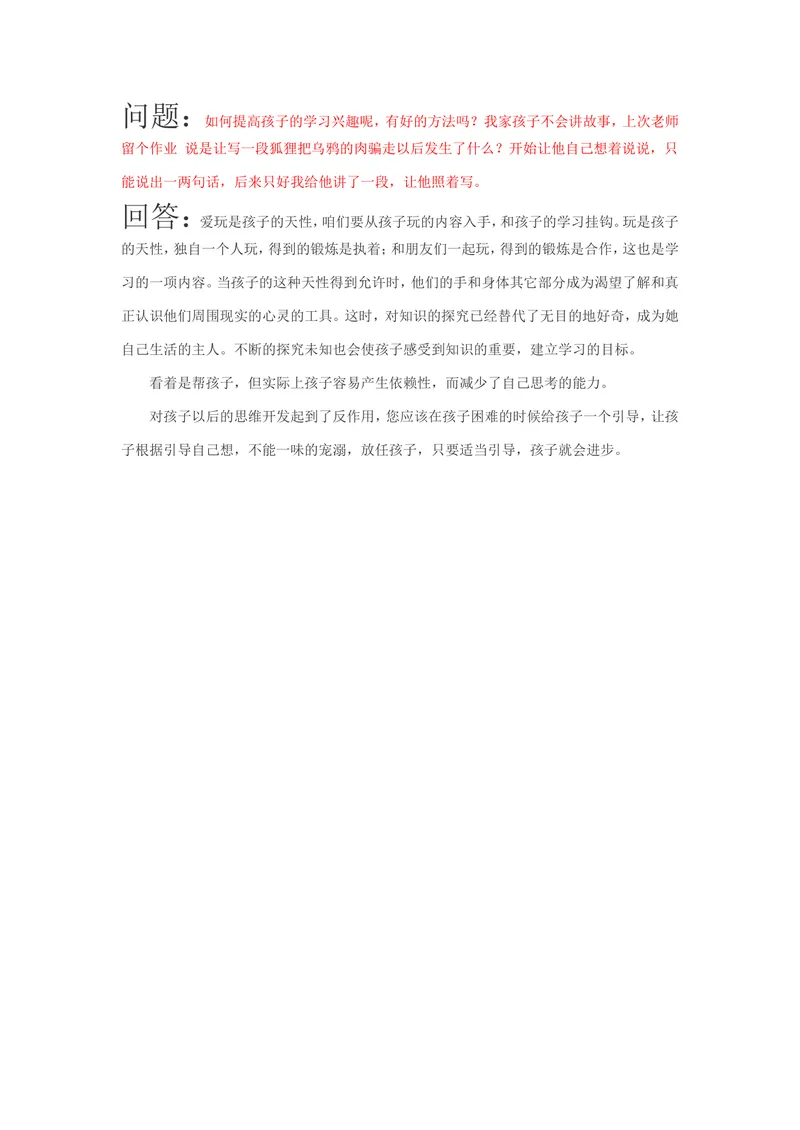 问题：如何提高孩子的学习兴趣呢，有好的方法吗？我家孩子不会讲故事，上次老师留个作业 说是让写一段狐狸把乌鸦的肉骗走以后发生了什么？开始让他自己想着说说，只能说出一两句话，后来只好我给他讲了一段，让他照着写。

回答：爱玩是孩子的天性，咱们要从孩子玩的内容入手，和孩子的学习挂钩。玩是孩子的天性，独自一个人玩，得到的锻炼是执着；和朋友们一起玩，得到的锻炼是合作，这也是学习的一项内容。当孩子的这种天性得到允许时，他们的手和身体其它部分成为渴望了解和真正认识他们周围现实的心灵的工具。这时，对知识的探究已经替代了无目的地好奇，成为她自己生活的主人。不断的探究未知也会使孩子感受到知识的重要，建立学习的目标。

看着是帮孩子，但实际上孩子容易产生依赖性，而减少了自己思考的能力。

对孩子以后的思维开发起到了反作用，您应该在孩子困难的时候给孩子一个引导，让孩子根据引导自己想，不能一味的宠溺，放任孩子，只要适当引导，孩子就会进步。